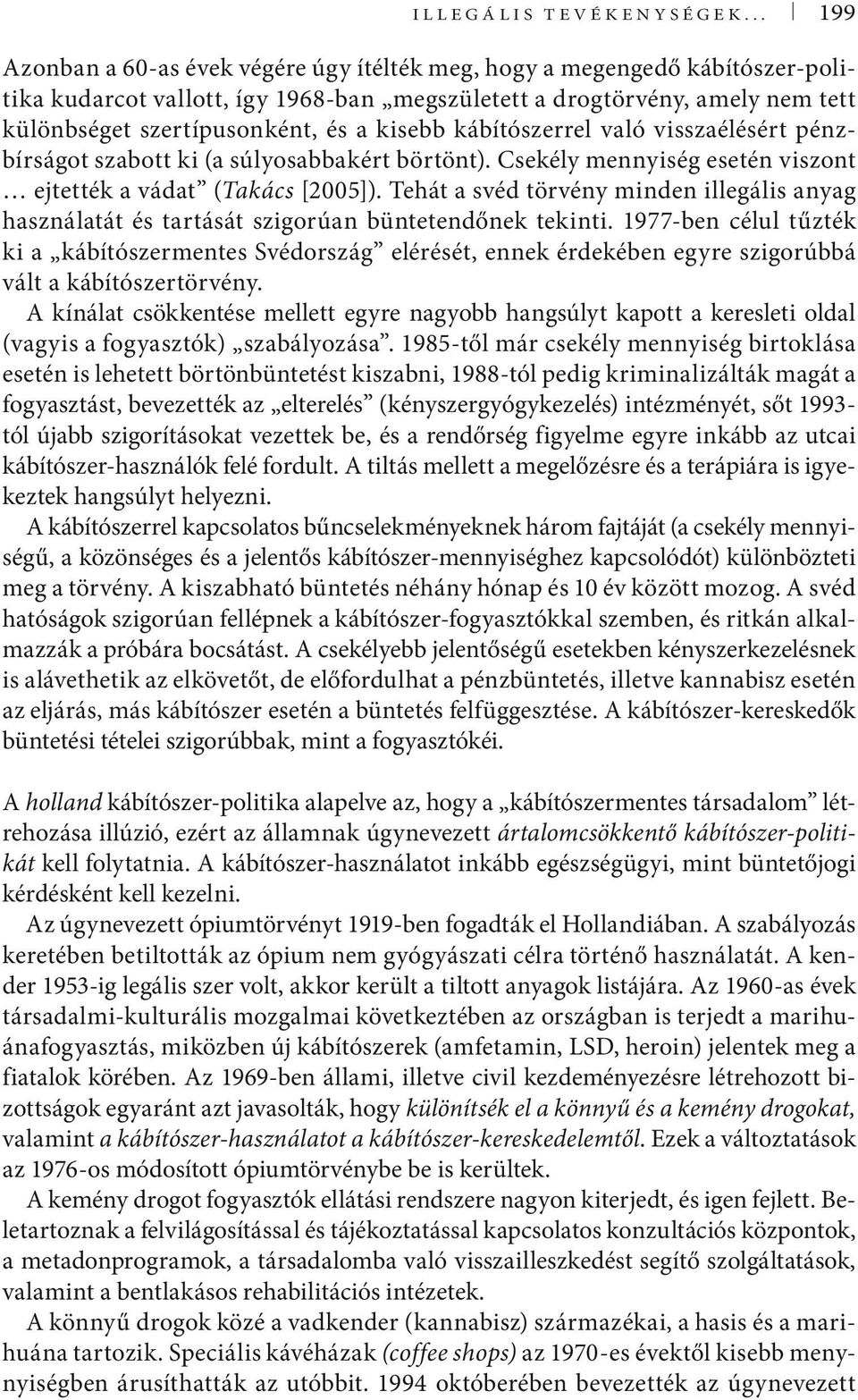 ILLEGÁLIS TEVÉKENYSÉGEK... 199

Azonban a 60-as évek végére úgy ítélték meg, hogy a megengedő kábítószer-politika kudarcot vallott, így 1968-ban „megszületett a drogtörvény, amely nem tett különbséget szertípusonként, és a kisebb kábítószerrel való visszaélésért pénzbírságot szabott ki (a súlyosabbakért börtönt). Csekély mennyiség esetén viszont … ejtették a vádat” (Takács [2005]). Tehát a svéd törvény minden illegális anyag használatát és tartását szigorúan büntetendőnek tekinti. 1977-ben célul tűzték ki a „kábítószermentes Svédország” elérését, ennek érdekében egyre szigorúbbá vált a kábítószertörvény.

A kínálat csökkentése mellett egyre nagyobb hangsúlyt kapott a keresleti oldal (vagyis a fogyasztók) „szabályozása”. 1985-től már csekély mennyiség birtoklása esetén is lehetett börtönbüntetést kiszabni, 1988-tól pedig kriminalizálták magát a fogyasztást, bevezették az „elterelés” (kényszergyógykezelés) intézményét, sőt 1993-tól újabb szigorításokat vezettek be, és a rendőrség figyelme egyre inkább az utcai kábítószer-használók felé fordult. A tiltás mellett a megelőzésre és a terápiára is igyekeztek hangsúlyt helyezni.

A kábítószerrel kapcsolatos bűncselekményeknek három fajtáját (a csekély mennyiségű, a közönséges és a jelentős kábítószer-mennyiséghez kapcsolódót) különbözteti meg a törvény. A kiszabható büntetés néhány hónap és 10 év között mozog. A svéd hatóságok szigorúan fellépnek a kábítószer-fogyasztókkal szemben, és ritkán alkalmazzák a próbára bocsátást. A csekélyebb jelentőségű esetekben kényszerkezelésnek is alávethetik az elkövetőt, de előfordulhat a pénzbüntetés, illetve kannabisz esetén az eljárás, más kábítószer esetén a büntetés felfüggesztése. A kábítószer-kereskedők büntetési tételei szigorúbbak, mint a fogyasztókéi.

A holland kábítószer-politika alapelve az, hogy a „kábítószermentes társadalom” létrehozása illúzió, ezért az államnak úgynevezett ártalomcsökkentő kábítószer-politikát kell folytatnia. A kábítószer-használatot inkább egészségügyi, mint büntetőjogi kérdésként kell kezelni.

Az úgynevezett ópiumtörvényt 1919-ben fogadták el Hollandiában. A szabályozás keretében betiltották az ópium nem gyógyászati célra történő használatát. A kender 1953-ig legális szer volt, akkor került a tiltott anyagok listájára. Az 1960-as évek társadalmi-kulturális mozgalmai következtében az országban is terjedt a marihuánafogyasztás, miközben új kábítószerek (amfetamin, LSD, heroin) jelentek meg a fiatalok körében. Az 1969-ben állami, illetve civil kezdeményezésre létrehozott bizottságok egyaránt azt javasolták, hogy különítsék el a könnyű és a kemény drogokat, valamint a kábítószer-használatot a kábítószer-kereskedelemtől. Ezek a változtatások az 1976-os módosított ópiumtörvénybe be is kerültek.

A kemény drogot fogyasztók ellátási rendszere nagyon kiterjedt, és igen fejlett. Beletartoznak a felvilágosítással és tájékoztatással kapcsolatos konzultációs központok, a metadonprogramok, a társadalomba való visszailleszkedést segítő szolgáltatások, valamint a bentlakásos rehabilitációs intézetek.

A könnyű drogok közé a vadkender (kannabisz) származékai, a hasis és a marihuána tartozik. Speciális kávéházak (coffee shops) az 1970-es évektől kisebb mennyiségben árusíthatták az utóbbit. 1994 októberében bevezették az úgynevezett